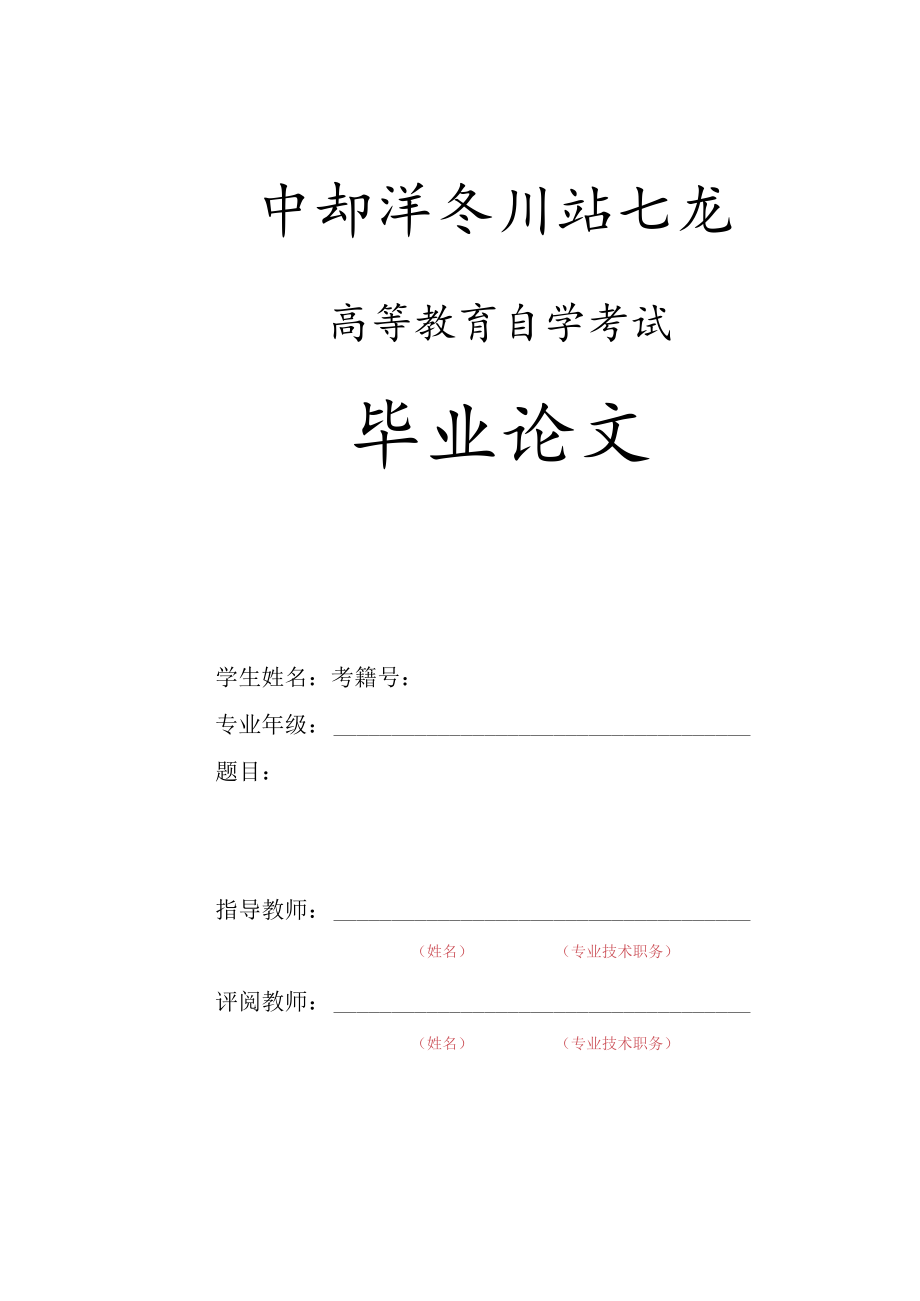 中却洋冬川站七龙

高等教育自学考试

毕业论文

学生姓名：考籍号：

专业年级：

题目：

指导教师：

（姓名） （专业技术职务）

评阅教师：

（姓名） （专业技术职务）